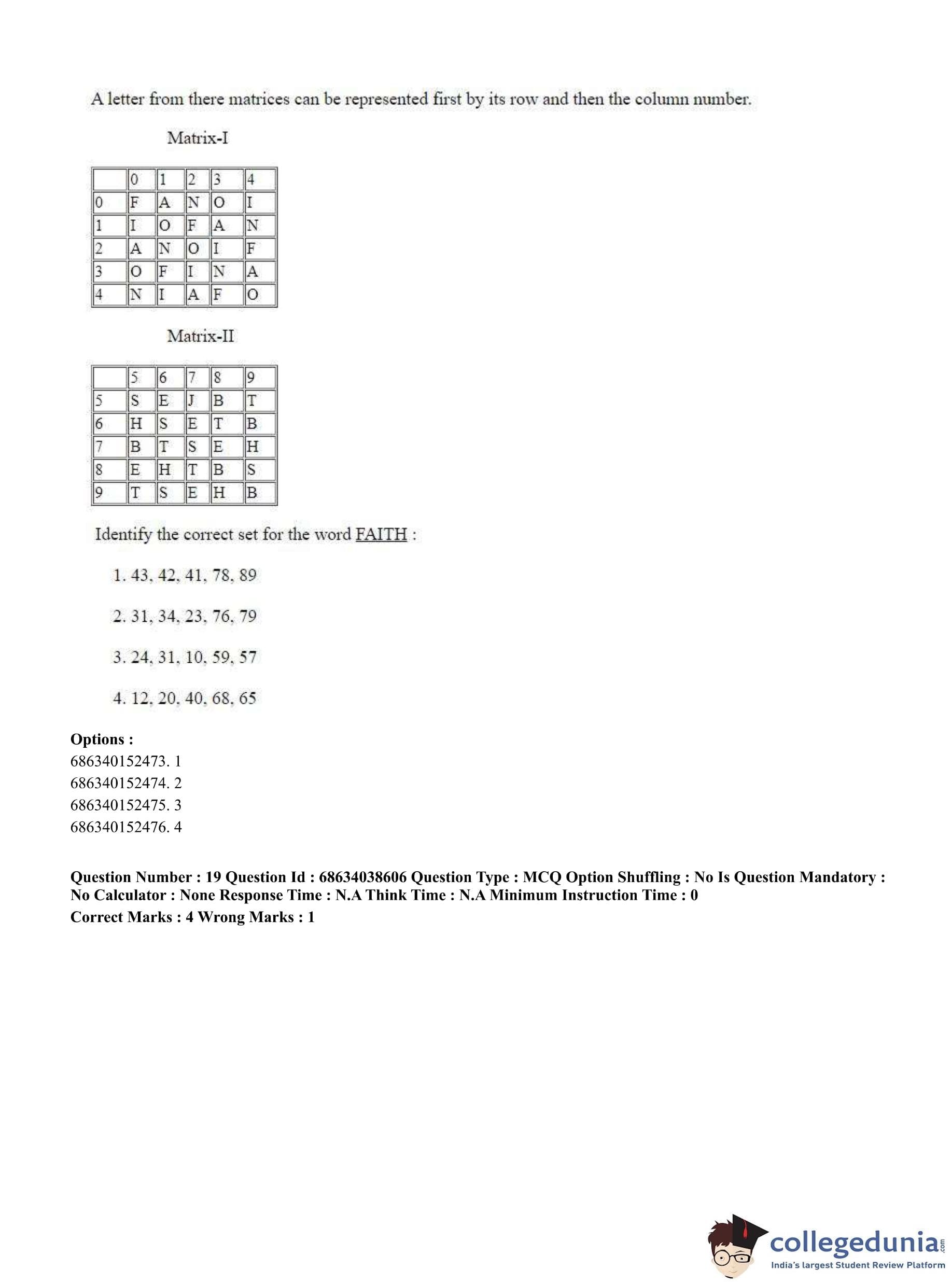 A letter from there matrices can be represented first by its row and then the column number.

Matrix-I

|   | 0 | 1 | 2 | 3 | 4 |
|---|---|---|---|---|---|
| 0 | F | A | N | O | I |
| 1 | I | O | F | A | N |
| 2 | A | N | O | I | F |
| 3 | O | F | I | N | A |
| 4 | N | I | A | F | O |

Matrix-II

|   | 5 | 6 | 7 | 8 | 9 |
|---|---|---|---|---|---|
| 5 | S | E | J | B | T |
| 6 | H | S | E | T | B |
| 7 | B | T | S | E | H |
| 8 | E | H | T | B | S |
| 9 | T | S | E | H | B |

Identify the correct set for the word FAITH :

1. 43, 42, 41, 78, 89

2. 31, 34, 23, 76, 79

3. 24, 31, 10, 59, 57

4. 12, 20, 40, 68, 65

Options :
686340152473. 1
686340152474. 2
686340152475. 3
686340152476. 4

Question Number : 19 Question Id : 68634038606 Question Type : MCQ Option Shuffling : No Is Question Mandatory : No Calculator : None Response Time : N.A Think Time : N.A Minimum Instruction Time : 0
Correct Marks : 4 Wrong Marks : 1

collegedunia.com
India's largest Student Review Platform